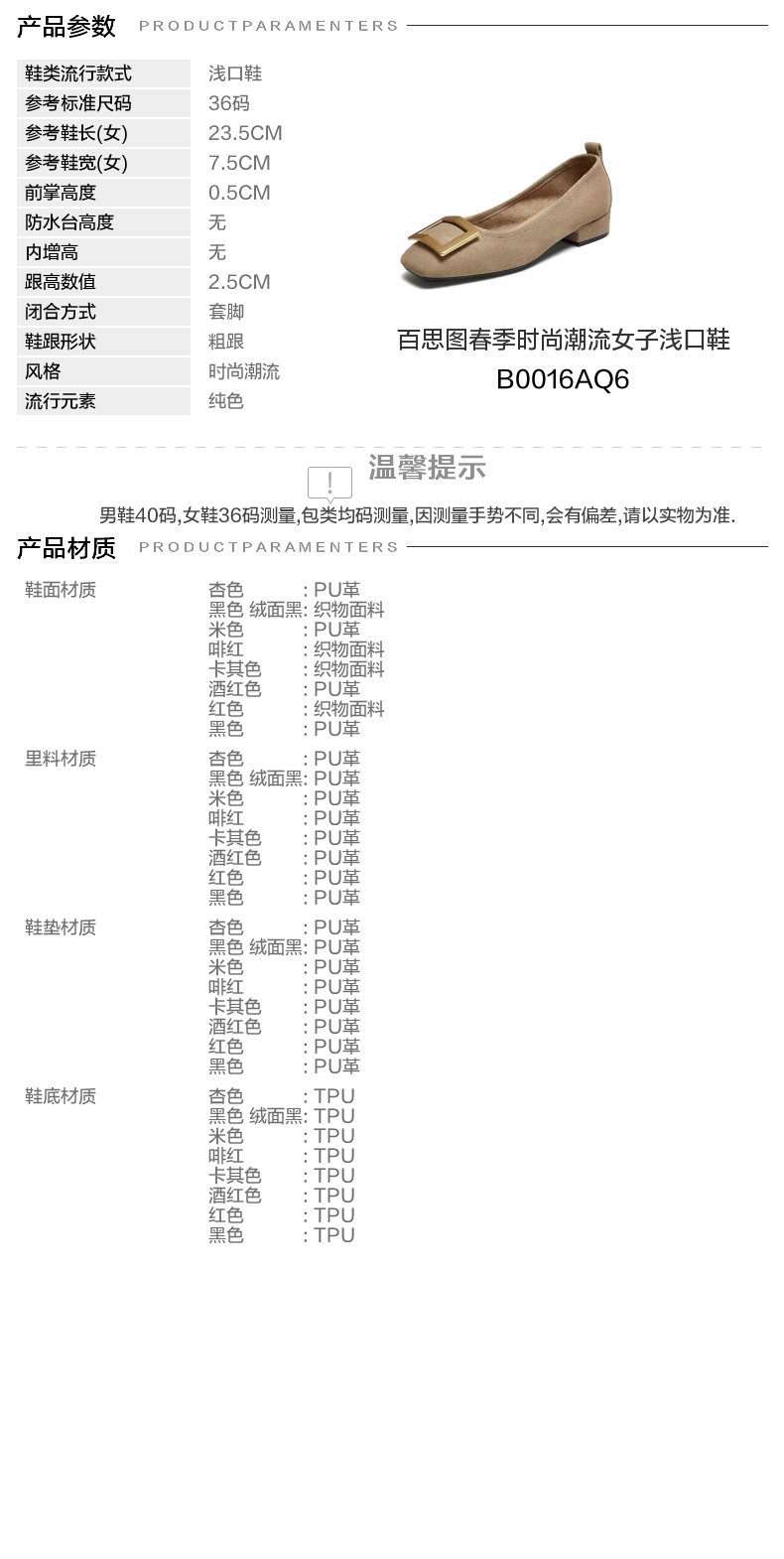 产品参数 PRODUCTPARAMENTERS

| 鞋类流行款式 | 浅口鞋 |
|---|---|
| 参考标准尺码 | 36码 |
| 参考鞋长(女) | 23.5CM |
| 参考鞋宽(女) | 7.5CM |
| 前掌高度 | 0.5CM |
| 防水台高度 | 无 |
| 内增高 | 无 |
| 跟高数值 | 2.5CM |
| 闭合方式 | 套脚 |
| 鞋跟形状 | 粗跟 |
| 风格 | 时尚潮流 |
| 流行元素 | 纯色 |

百思图春季时尚潮流女子浅口鞋
B0016AQ6

温馨提示
男鞋40码,女鞋36码测量,包类均码测量,因测量手势不同,会有偏差,请以实物为准.

产品材质 PRODUCTPARAMENTERS

鞋面材质
杏色 : PU革
黑色 绒面黑: 织物面料
米色 : PU革
啡红 : 织物面料
卡其色 : 织物面料
酒红色 : PU革
红色 : 织物面料
黑色 : PU革

里料材质
杏色 : PU革
黑色 绒面黑: PU革
米色 : PU革
啡红 : PU革
卡其色 : PU革
酒红色 : PU革
红色 : PU革
黑色 : PU革

鞋垫材质
杏色 : PU革
黑色 绒面黑: PU革
米色 : PU革
啡红 : PU革
卡其色 : PU革
酒红色 : PU革
红色 : PU革
黑色 : PU革

鞋底材质
杏色 : TPU
黑色 绒面黑: TPU
米色 : TPU
啡红 : TPU
卡其色 : TPU
酒红色 : TPU
红色 : TPU
黑色 : TPU